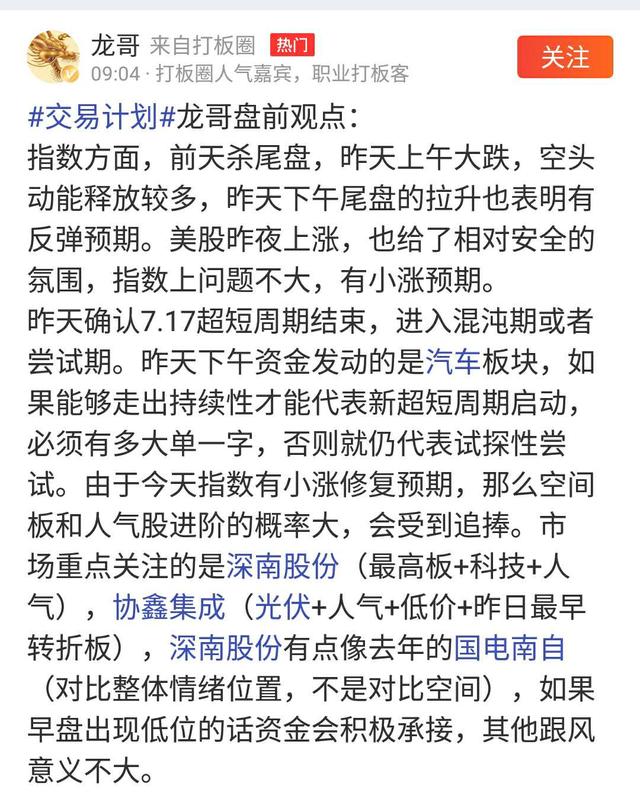 龙哥 来自打板圈 热门
09:04 · 打板圈人气嘉宾，职业打板客
关注

#交易计划#龙哥盘前观点：
指数方面，前天杀尾盘，昨天上午大跌，空头动能释放较多，昨天下午尾盘的拉升也表明有反弹预期。美股昨夜上涨，也给了相对安全的氛围，指数上问题不大，有小涨预期。
昨天确认7.17超短周期结束，进入混沌期或者尝试期。昨天下午资金发动的是汽车板块，如果能够走出持续性才能代表新超短周期启动，必须有多大单一字，否则就仍代表试探性尝试。由于今天指数有小涨修复预期，那么空间板和人气股进阶的概率大，会受到追捧。市场重点关注的是深南股份（最高板+科技+人气），协鑫集成（光伏+人气+低价+昨日最早转折板），深南股份有点像去年的国电南自（对比整体情绪位置，不是对比空间），如果早盘出现低位的话资金会积极承接，其他跟风意义不大。